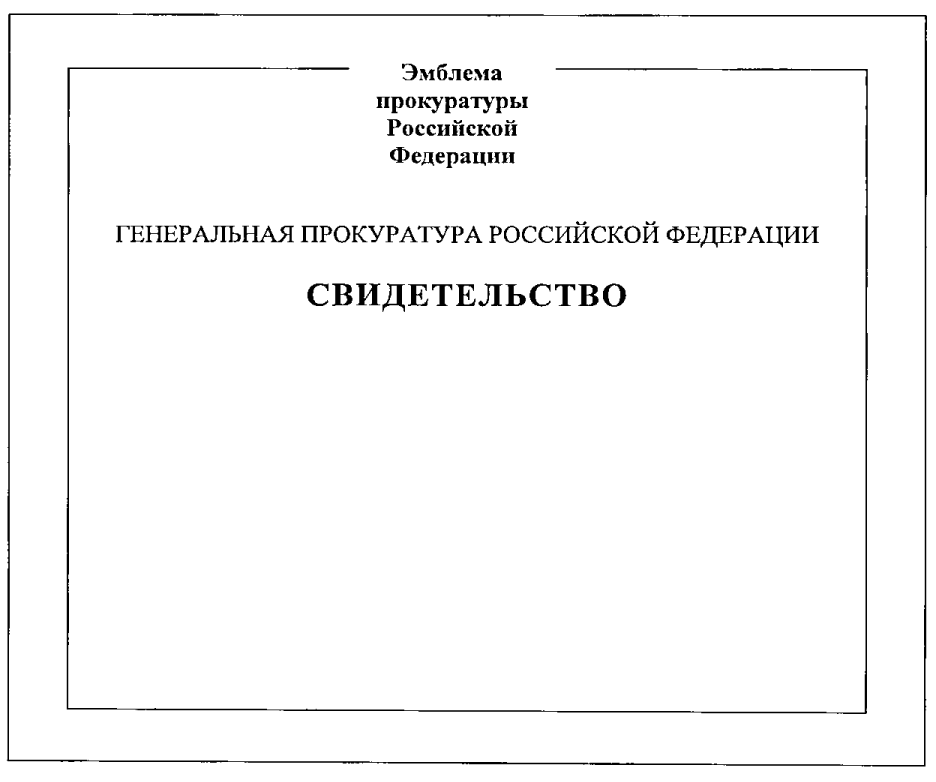 Эмблема
прокуратуры
Российской
Федерации

ГЕНЕРАЛЬНАЯ ПРОКУРАТУРА РОССИЙСКОЙ ФЕДЕРАЦИИ

СВИДЕТЕЛЬСТВО